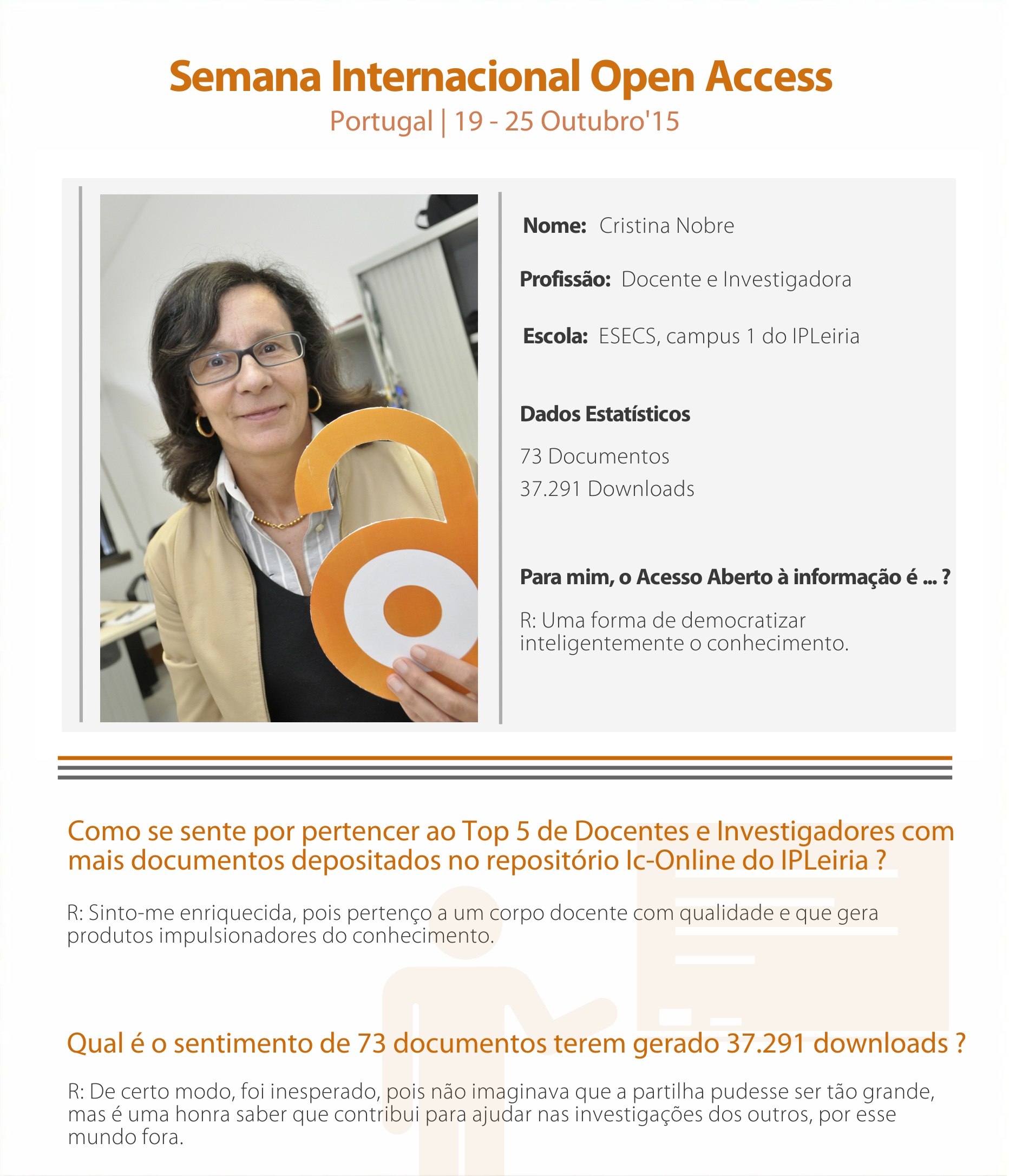 Semana Internacional Open Access
Portugal | 19 - 25 Outubro'15

Nome: Cristina Nobre

Profissão: Docente e Investigadora

Escola: ESECS, campus 1 do IPLeiria

Dados Estatísticos

73 Documentos
37.291 Downloads

Para mim, o Acesso Aberto à informação é ... ?

R: Uma forma de democratizar inteligentemente o conhecimento.

Como se sente por pertencer ao Top 5 de Docentes e Investigadores com mais documentos depositados no repositório Ic-Online do IPLeiria ?

R: Sinto-me enriquecida, pois pertenço a um corpo docente com qualidade e que gera produtos impulsionadores do conhecimento.

Qual é o sentimento de 73 documentos terem gerado 37.291 downloads ?

R: De certo modo, foi inesperado, pois não imaginava que a partilha pudesse ser tão grande, mas é uma honra saber que contribui para ajudar nas investigações dos outros, por esse mundo fora.